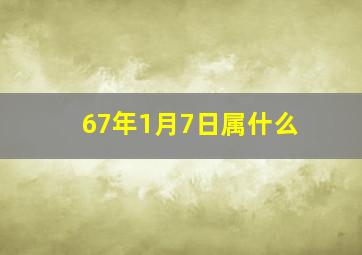 67年1月7日属什么